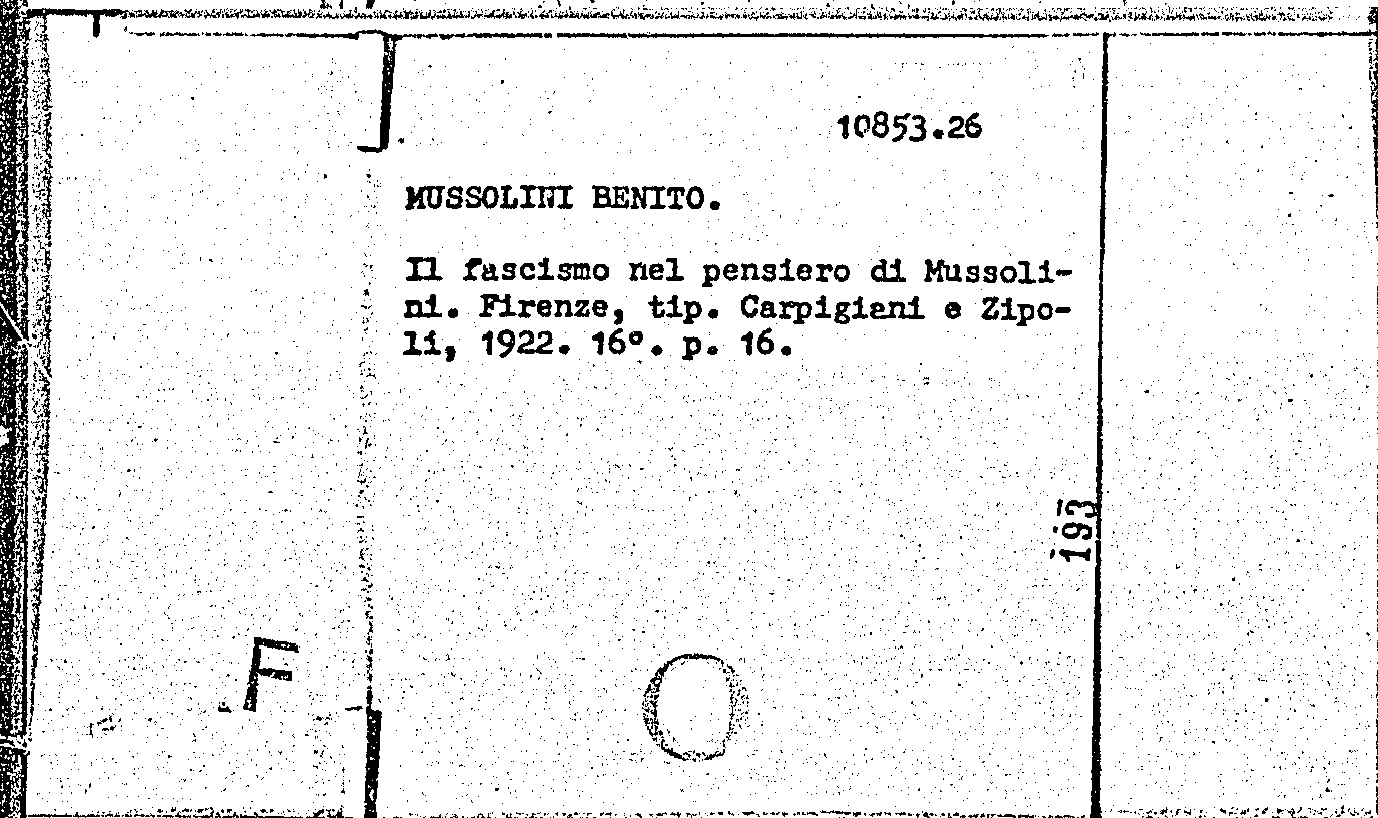 10853.26

MUSSOLINI BENITO.

Il fascismo nel pensiero di Mussolini. Firenze, tip. Carpigiani e Zipoli, 1922. 16°. p. 16.

193

F